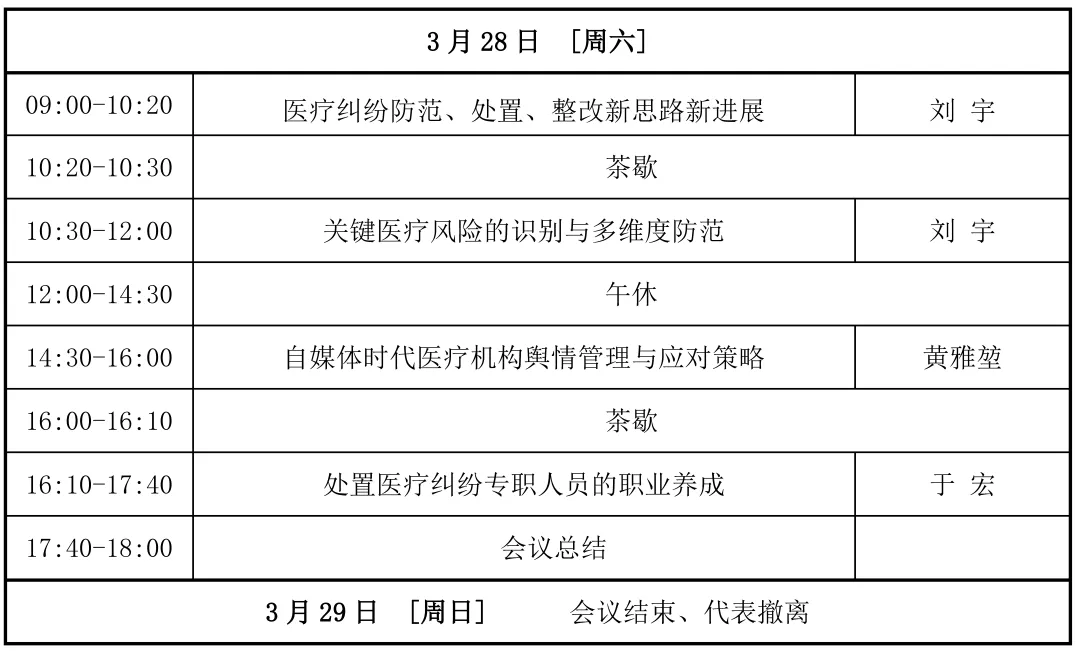 | 3月28日 [周六] | | |
|---|---|---|
| 09:00-10:20 | 医疗纠纷防范、处置、整改新思路新进展 | 刘 宇 |
| 10:20-10:30 | 茶歇 | |
| 10:30-12:00 | 关键医疗风险的识别与多维度防范 | 刘 宇 |
| 12:00-14:30 | 午休 | |
| 14:30-16:00 | 自媒体时代医疗机构舆情管理与应对策略 | 黄雅堃 |
| 16:00-16:10 | 茶歇 | |
| 16:10-17:40 | 处置医疗纠纷专职人员的职业养成 | 于 宏 |
| 17:40-18:00 | 会议总结 | |
| 3月29日 [周日] 会议结束、代表撤离 | | |